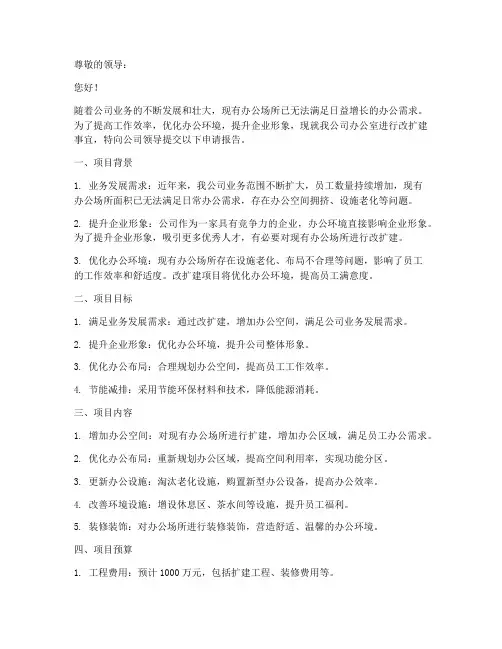 尊敬的领导：

您好！

随着公司业务的不断发展和壮大，现有办公场所已无法满足日益增长的办公需求。为了提高工作效率，优化办公环境，提升企业形象，现就我公司办公室进行改扩建事宜，特向公司领导提交以下申请报告。

一、项目背景

1. 业务发展需求：近年来，我公司业务范围不断扩大，员工数量持续增加，现有办公场所面积已无法满足日常办公需求，存在办公空间拥挤、设施老化等问题。

2. 提升企业形象：公司作为一家具有竞争力的企业，办公环境直接影响企业形象。为了提升企业形象，吸引更多优秀人才，有必要对现有办公场所进行改扩建。

3. 优化办公环境：现有办公场所存在设施老化、布局不合理等问题，影响了员工的工作效率和舒适度。改扩建项目将优化办公环境，提高员工满意度。

二、项目目标

1. 满足业务发展需求：通过改扩建，增加办公空间，满足公司业务发展需求。

2. 提升企业形象：优化办公环境，提升公司整体形象。

3. 优化办公布局：合理规划办公空间，提高员工工作效率。

4. 节能减排：采用节能环保材料和技术，降低能源消耗。

三、项目内容

1. 增加办公空间：对现有办公场所进行扩建，增加办公区域，满足员工办公需求。

2. 优化办公布局：重新规划办公区域，提高空间利用率，实现功能分区。

3. 更新办公设施：淘汰老化设施，购置新型办公设备，提高办公效率。

4. 改善环境设施：增设休息区、茶水间等设施，提升员工福利。

5. 装修装饰：对办公场所进行装修装饰，营造舒适、温馨的办公环境。

四、项目预算

1. 工程费用：预计 1000 万元，包括扩建工程、装修费用等。